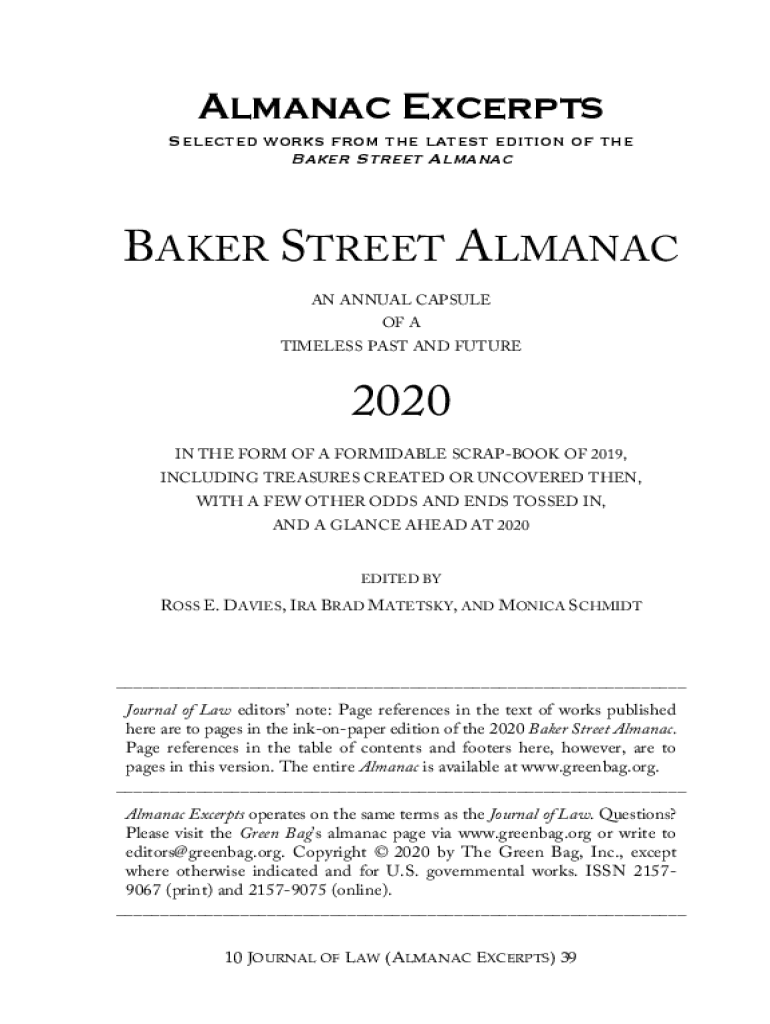 ALMANAC EXCERPTS

SELECTED WORKS FROM THE LATEST EDITION OF THE
BAKER STREET ALMANAC

BAKER STREET ALMANAC

AN ANNUAL CAPSULE
OF A
TIMELESS PAST AND FUTURE

2020

IN THE FORM OF A FORMIDABLE SCRAP-BOOK OF 2019,
INCLUDING TREASURES CREATED OR UNCOVERED THEN,
WITH A FEW OTHER ODDS AND ENDS TOSSED IN,
AND A GLANCE AHEAD AT 2020

EDITED BY

ROSS E. DAVIES, IRA BRAD MATETSKY, AND MONICA SCHMIDT

Journal of Law editors' note: Page references in the text of works published here are to pages in the ink-on-paper edition of the 2020 Baker Street Almanac. Page references in the table of contents and footers here, however, are to pages in this version. The entire Almanac is available at www.greenbag.org.

Almanac Excerpts operates on the same terms as the Journal of Law. Questions? Please visit the Green Bag's almanac page via www.greenbag.org or write to editors@greenbag.org. Copyright © 2020 by The Green Bag, Inc., except where otherwise indicated and for U.S. governmental works. ISSN 2157-9067 (print) and 2157-9075 (online).

10 JOURNAL OF LAW (ALMANAC EXCERPTS) 39